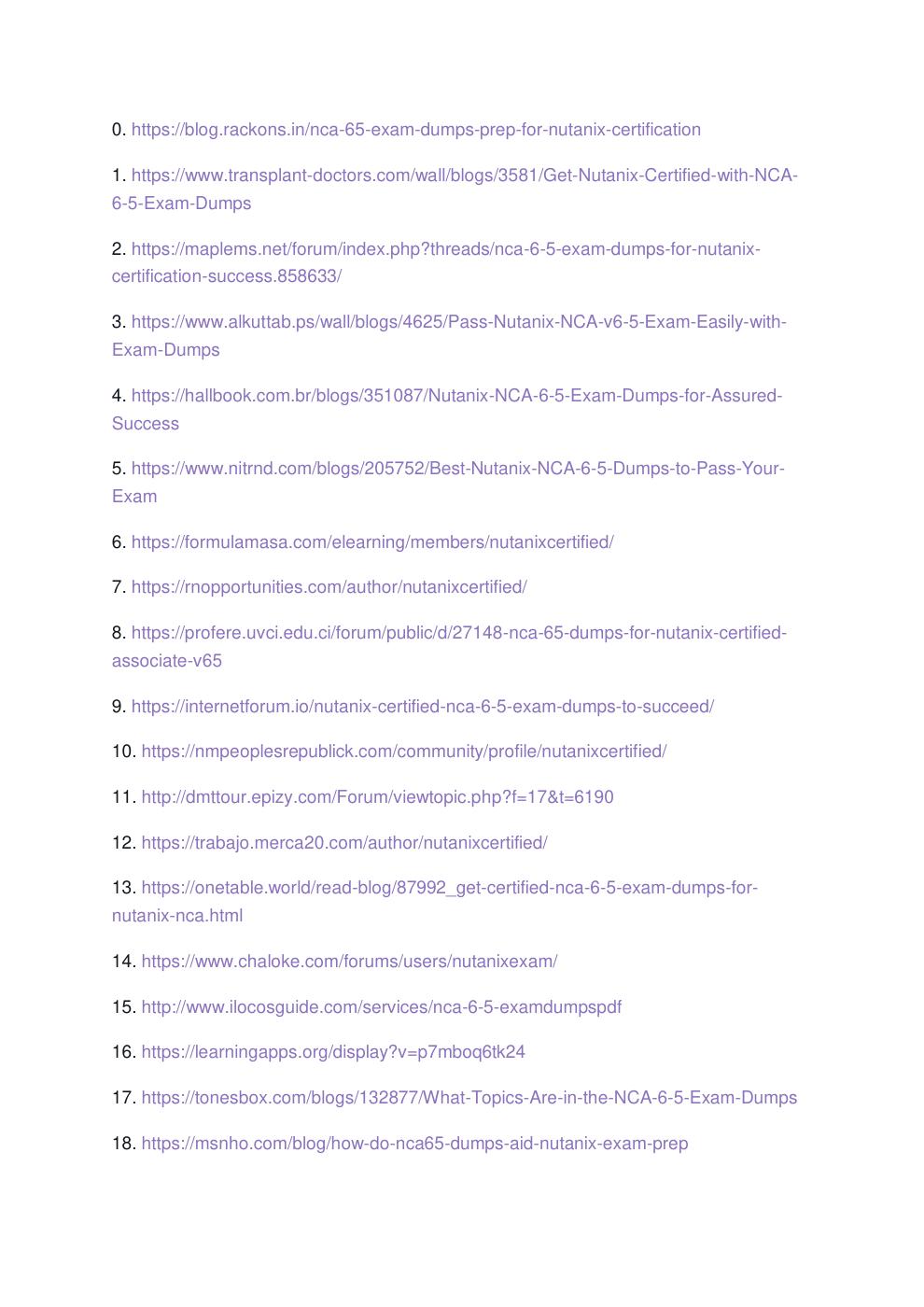 0. https://blog.rackons.in/nca-65-exam-dumps-prep-for-nutanix-certification

1. https://www.transplant-doctors.com/wall/blogs/3581/Get-Nutanix-Certified-with-NCA-6-5-Exam-Dumps

2. https://maplems.net/forum/index.php?threads/nca-6-5-exam-dumps-for-nutanix-certification-success.858633/

3. https://www.alkuttab.ps/wall/blogs/4625/Pass-Nutanix-NCA-v6-5-Exam-Easily-with-Exam-Dumps

4. https://hallbook.com.br/blogs/351087/Nutanix-NCA-6-5-Exam-Dumps-for-Assured-Success

5. https://www.nitrnd.com/blogs/205752/Best-Nutanix-NCA-6-5-Dumps-to-Pass-Your-Exam

6. https://formulamasa.com/elearning/members/nutanixcertified/

7. https://rnopportunities.com/author/nutanixcertified/

8. https://profere.uvci.edu.ci/forum/public/d/27148-nca-65-dumps-for-nutanix-certified-associate-v65

9. https://internetforum.io/nutanix-certified-nca-6-5-exam-dumps-to-succeed/

10. https://nmpeoplesrepublick.com/community/profile/nutanixcertified/

11. http://dmttour.epizy.com/Forum/viewtopic.php?f=17&t=6190

12. https://trabajo.merca20.com/author/nutanixcertified/

13. https://onetable.world/read-blog/87992_get-certified-nca-6-5-exam-dumps-for-nutanix-nca.html

14. https://www.chaloke.com/forums/users/nutanixexam/

15. http://www.ilocosguide.com/services/nca-6-5-examdumpspdf

16. https://learningapps.org/display?v=p7mboq6tk24

17. https://tonesbox.com/blogs/132877/What-Topics-Are-in-the-NCA-6-5-Exam-Dumps

18. https://msnho.com/blog/how-do-nca65-dumps-aid-nutanix-exam-prep